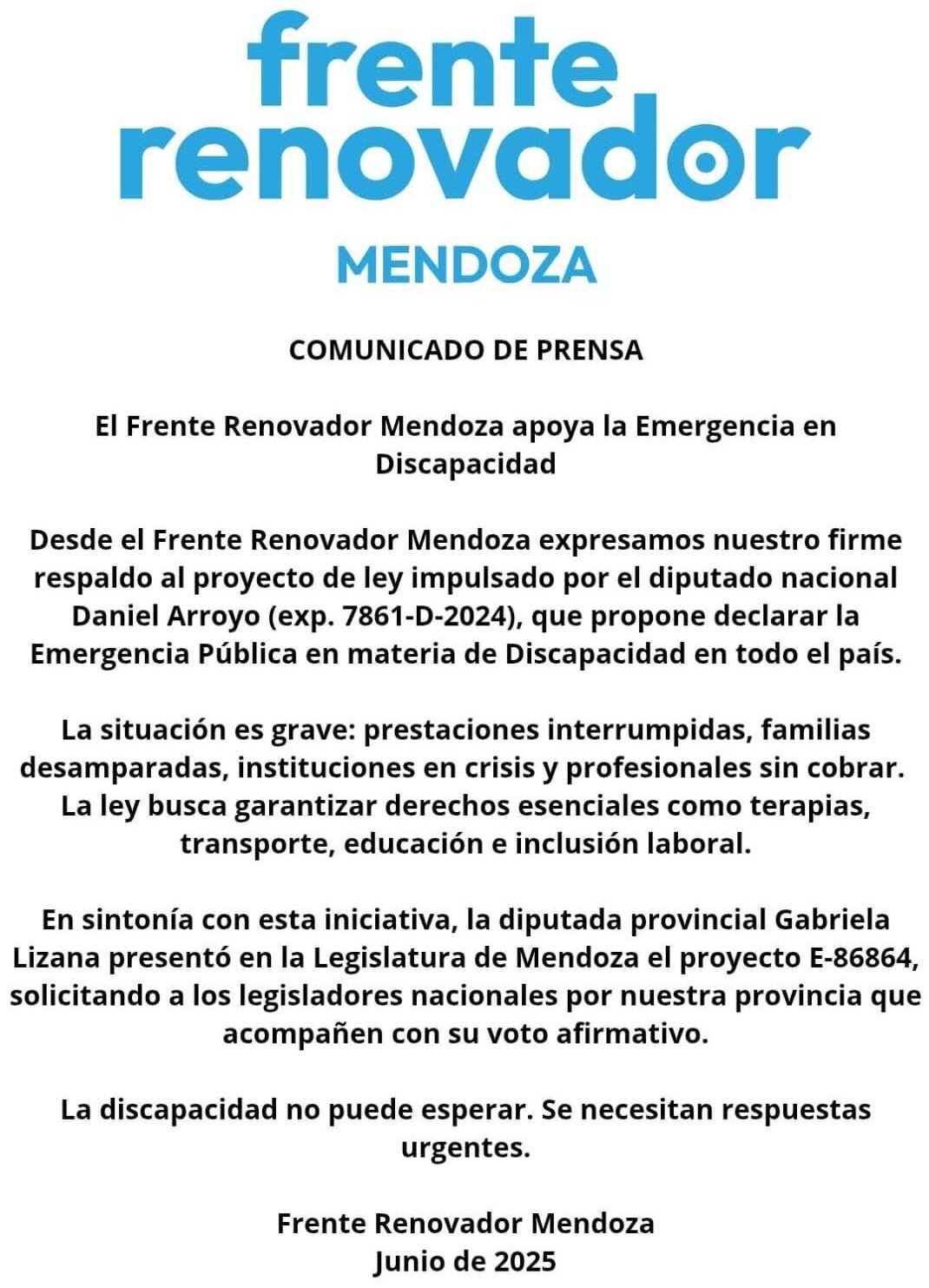 frente renovador

MENDOZA

COMUNICADO DE PRENSA

El Frente Renovador Mendoza apoya la Emergencia en Discapacidad

Desde el Frente Renovador Mendoza expresamos nuestro firme respaldo al proyecto de ley impulsado por el diputado nacional Daniel Arroyo (exp. 7861-D-2024), que propone declarar la Emergencia Pública en materia de Discapacidad en todo el país.

La situación es grave: prestaciones interrumpidas, familias desamparadas, instituciones en crisis y profesionales sin cobrar. La ley busca garantizar derechos esenciales como terapias, transporte, educación e inclusión laboral.

En sintonía con esta iniciativa, la diputada provincial Gabriela Lizana presentó en la Legislatura de Mendoza el proyecto E-86864, solicitando a los legisladores nacionales por nuestra provincia que acompañen con su voto afirmativo.

La discapacidad no puede esperar. Se necesitan respuestas urgentes.

Frente Renovador Mendoza
Junio de 2025